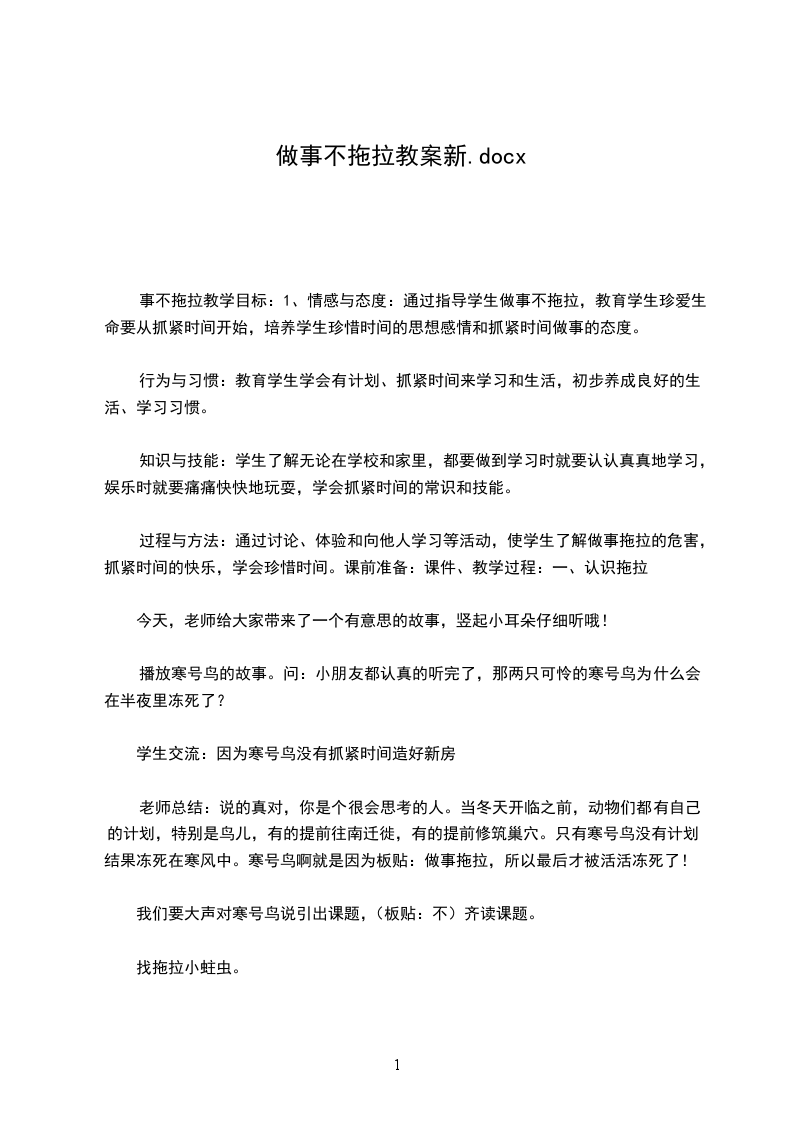 做事不拖拉教案新.docx

事不拖拉教学目标：1、情感与态度：通过指导学生做事不拖拉，教育学生珍爱生命要从抓紧时间开始，培养学生珍惜时间的思想感情和抓紧时间做事的态度。

行为与习惯：教育学生学会有计划、抓紧时间来学习和生活，初步养成良好的生活、学习习惯。

知识与技能：学生了解无论在学校和家里，都要做到学习时就要认认真真地学习，娱乐时就要痛痛快快地玩耍，学会抓紧时间的常识和技能。

过程与方法：通过讨论、体验和向他人学习等活动，使学生了解做事拖拉的危害，抓紧时间的快乐，学会珍惜时间。课前准备：课件、教学过程：一、认识拖拉

今天，老师给大家带来了一个有意思的故事，竖起小耳朵仔细听哦！

播放寒号鸟的故事。问：小朋友都认真的听完了，那两只可怜的寒号鸟为什么会在半夜里冻死了？

学生交流：因为寒号鸟没有抓紧时间造好新房

老师总结：说的真对，你是个很会思考的人。当冬天开临之前，动物们都有自己的计划，特别是鸟儿，有的提前往南迁徙，有的提前修筑巢穴。只有寒号鸟没有计划结果冻死在寒风中。寒号鸟啊就是因为板贴：做事拖拉，所以最后才被活活冻死了！

我们要大声对寒号鸟说引出课题，（板贴：不）齐读课题。

找拖拉小蛀虫。

1